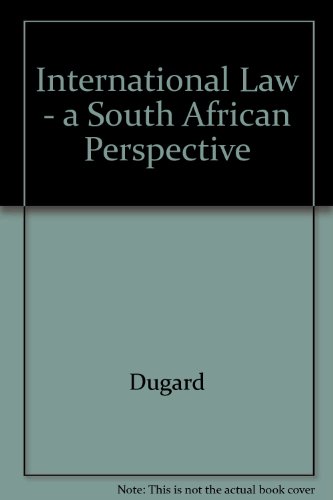 International Law - a South African Perspective

Dugard

Note: This is not the actual book cover